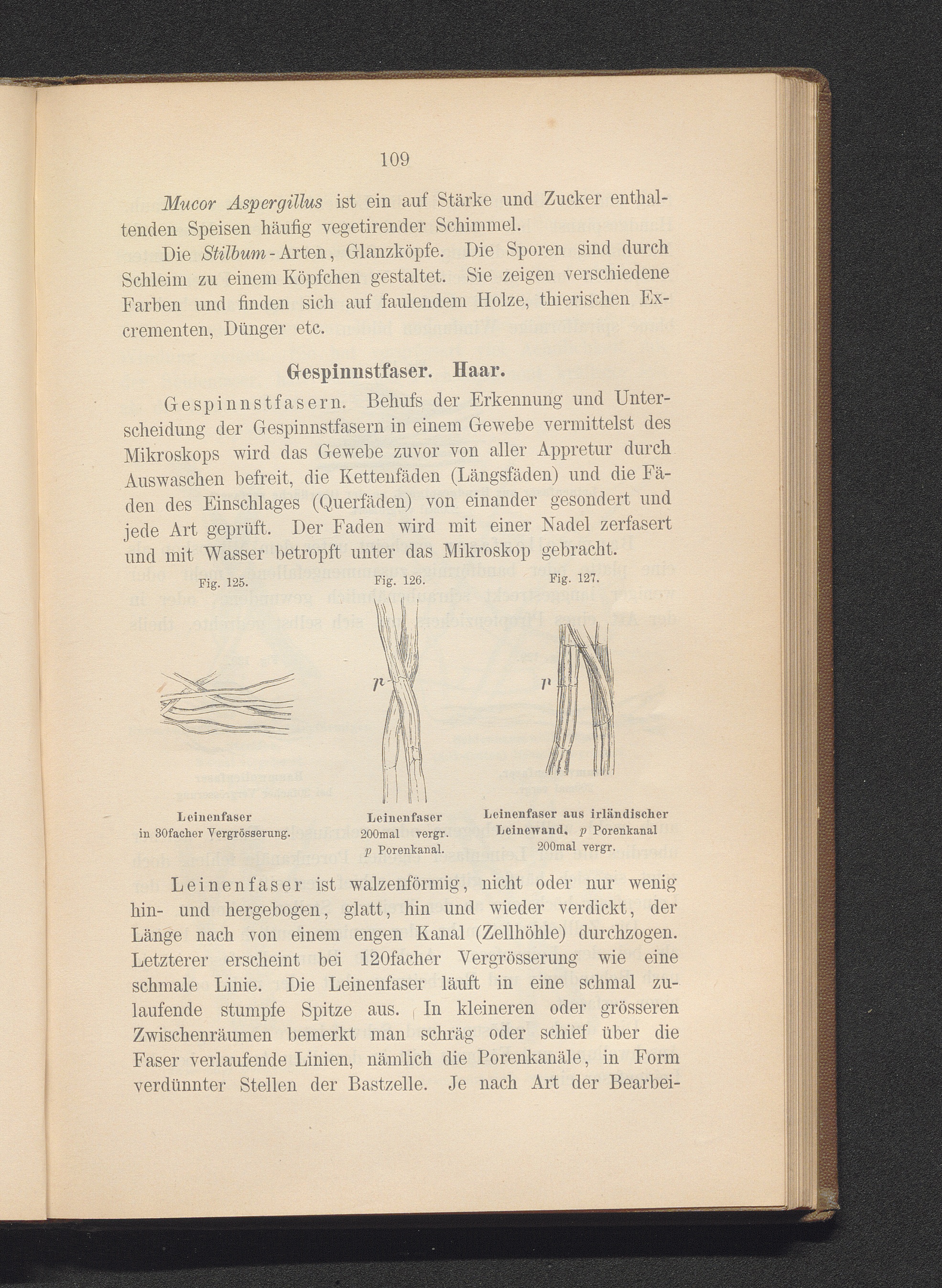 109

Mucor Aspergillus ist ein auf Stärke und Zucker enthaltenden Speisen häufig vegetirender Schimmel.

Die Stilbum-Arten, Glanzköpfe. Die Sporen sind durch Schleim zu einem Köpfchen gestaltet. Sie zeigen verschiedene Farben und finden sich auf faulendem Holze, thierischen Excrementen, Dünger etc.

Gespinnstfaser. Haar.

Gespinnstfasern. Behufs der Erkennung und Unterscheidung der Gespinnstfasern in einem Gewebe vermittelst des Mikroskops wird das Gewebe zuvor von aller Appretur durch Auswaschen befreit, die Kettenfäden (Längsfäden) und die Fäden des Einschlages (Querfäden) von einander gesondert und jede Art geprüft. Der Faden wird mit einer Nadel zerfasert und mit Wasser betropft unter das Mikroskop gebracht.

Fig. 125.

Leinenfaser in 30facher Vergrösserung.

Fig. 126.

p

Leinenfaser 200mal vergr. p Porenkanal.

Fig. 127.

p

Leinenfaser aus irländischer Leinewand. p Porenkanal 200mal vergr.

Leinenfaser ist walzenförmig, nicht oder nur wenig hin- und hergebogen, glatt, hin und wieder verdickt, der Länge nach von einem engen Kanal (Zellhöhle) durchzogen. Letzterer erscheint bei 120facher Vergrösserung wie eine schmale Linie. Die Leinenfaser läuft in eine schmal zulaufende stumpfe Spitze aus. In kleineren oder grösseren Zwischenräumen bemerkt man schräg oder schief über die Faser verlaufende Linien, nämlich die Porenkanäle, in Form verdünnter Stellen der Bastzelle. Je nach Art der Bearbei-